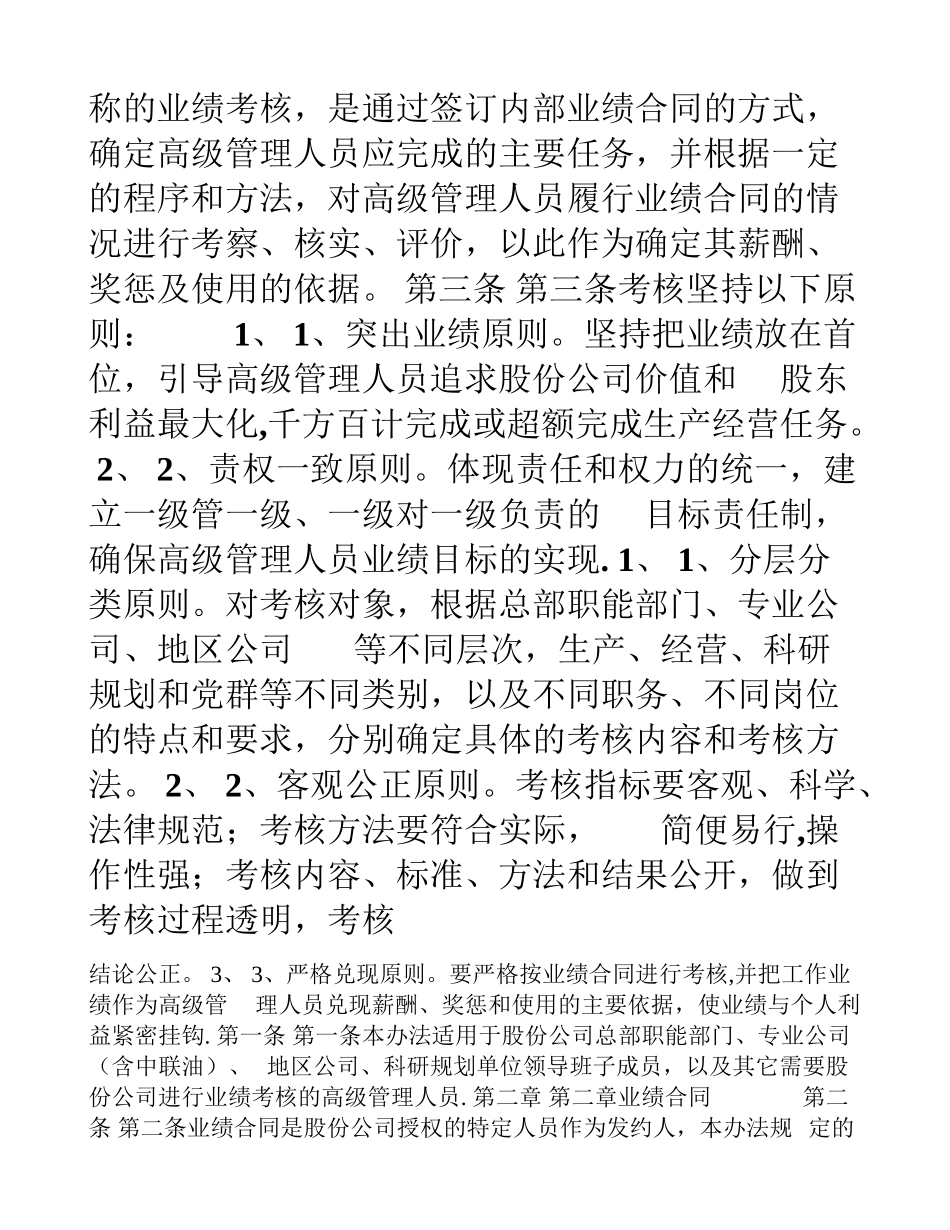 称的业绩考核，是通过签订内部业绩合同的方式，确定高级管理人员应完成的主要任务，并根据一定的程序和方法，对高级管理人员履行业绩合同的情况进行考察、核实、评价，以此作为确定其薪酬、奖惩及使用的依据。 第三条 第三条考核坚持以下原则： 1、 1、突出业绩原则。坚持把业绩放在首位，引导高级管理人员追求股份公司价值和 股东利益最大化,千方百计完成或超额完成生产经营任务。 2、 2、责权一致原则。体现责任和权力的统一，建立一级管一级、一级对一级负责的 目标责任制，确保高级管理人员业绩目标的实现. 1、 1、分层分类原则。对考核对象，根据总部职能部门、专业公司、地区公司 等不同层次，生产、经营、科研规划和党群等不同类别，以及不同职务、不同岗位的特点和要求，分别确定具体的考核内容和考核方法。 2、 2、客观公正原则。考核指标要客观、科学、法律规范；考核方法要符合实际， 简便易行,操作性强；考核内容、标准、方法和结果公开，做到考核过程透明，考核

结论公正。 3、 3、严格兑现原则。要严格按业绩合同进行考核,并把工作业绩作为高级管 理人员兑现薪酬、奖惩和使用的主要依据，使业绩与个人利益紧密挂钩. 第一条 第一条本办法适用于股份公司总部职能部门、专业公司（含中联油）、 地区公司、科研规划单位领导班子成员，以及其它需要股份公司进行业绩考核的高级管理人员. 第二章 第二章业绩合同 第二条 第二条业绩合同是股份公司授权的特定人员作为发约人，本办法规 定的